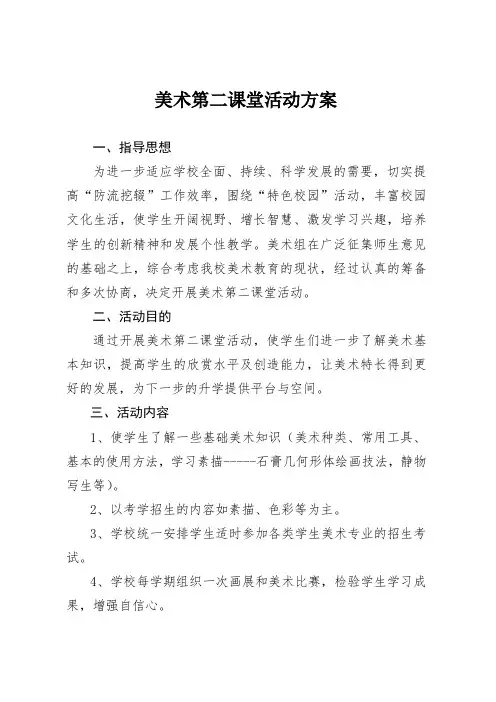 美术第二课堂活动方案

一、指导思想

为进一步适应学校全面、持续、科学发展的需要，切实提高“防流挖辍”工作效率，围绕“特色校园”活动，丰富校园文化生活，使学生开阔视野、增长智慧、激发学习兴趣，培养学生的创新精神和发展个性教学。美术组在广泛征集师生意见的基础之上，综合考虑我校美术教育的现状，经过认真的筹备和多次协商，决定开展美术第二课堂活动。

二、活动目的

通过开展美术第二课堂活动，使学生们进一步了解美术基本知识，提高学生的欣赏水平及创造能力，让美术特长得到更好的发展，为下一步的升学提供平台与空间。

三、活动内容

1、使学生了解一些基础美术知识（美术种类、常用工具、基本的使用方法，学习素描-----石膏几何形体绘画技法，静物写生等）。

2、以考学招生的内容如素描、色彩等为主。

3、学校统一安排学生适时参加各类学生美术专业的招生考试。

4、学校每学期组织一次画展和美术比赛，检验学生学习成果，增强自信心。